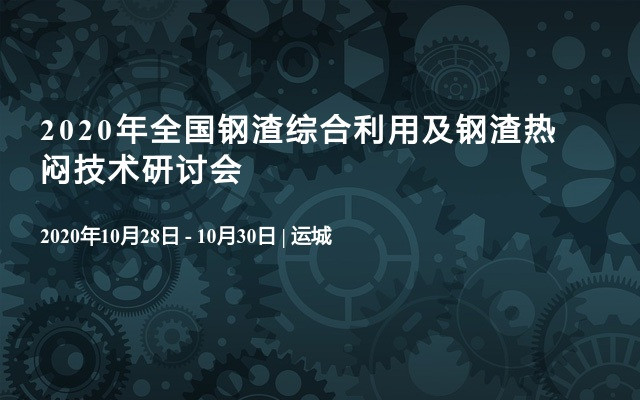 2020年全国钢渣综合利用及钢渣热闷技术研讨会

2020年10月28日 - 10月30日 | 运城